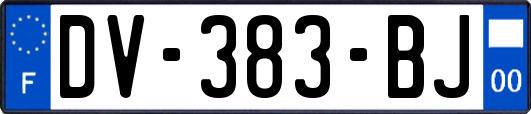 F
DV-383-BJ
00